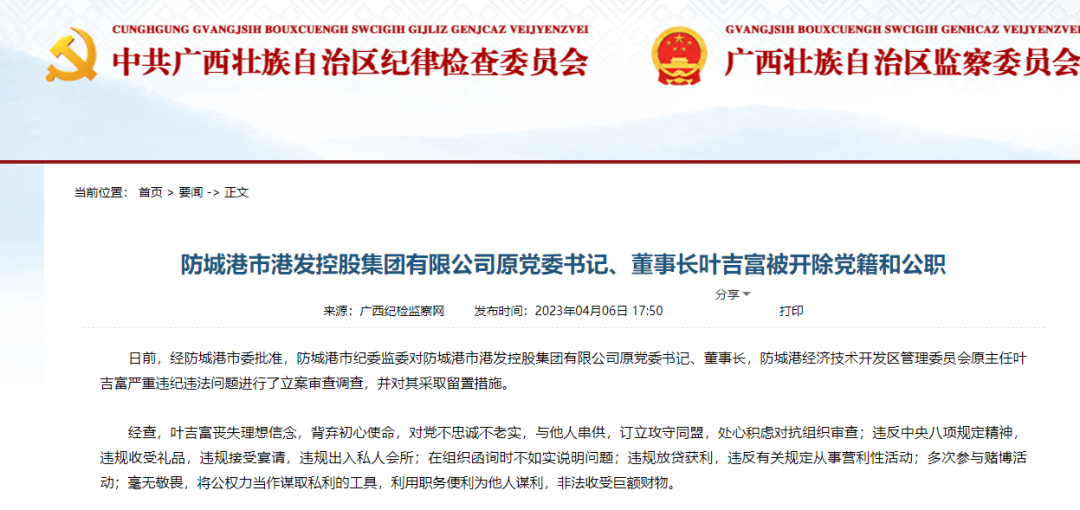 CUNGHGUNG GVANGJSIH BOUXCUENGH SWCIGIH GIJLIZ GENJCAZ VEIJYENZVEI
中共广西壮族自治区纪律检查委员会

GVANGJSIH BOUXCUENGH SWCIGIH GENHCAZ VEIJYENZVEI
广西壮族自治区监察委员会

当前位置： 首页 > 要闻 -> 正文

防城港市港发控股集团有限公司原党委书记、董事长叶吉富被开除党籍和公职

分享

来源：广西纪检监察网 发布时间：2023年04月06日 17:50 打印

日前，经防城港市委批准，防城港市纪委监委对防城港市港发控股集团有限公司原党委书记、董事长，防城港经济技术开发区管理委员会原主任叶吉富严重违纪违法问题进行了立案审查调查，并对其采取留置措施。

经查，叶吉富丧失理想信念，背弃初心使命，对党不忠诚不老实，与他人串供，订立攻守同盟，处心积虑对抗组织审查；违反中央八项规定精神，违规收受礼品，违规接受宴请，违规出入私人会所；在组织函询时不如实说明问题；违规放贷获利，违反有关规定从事营利性活动；多次参与赌博活动；毫无敬畏，将公权力当作谋取私利的工具，利用职务便利为他人谋利，非法收受巨额财物。